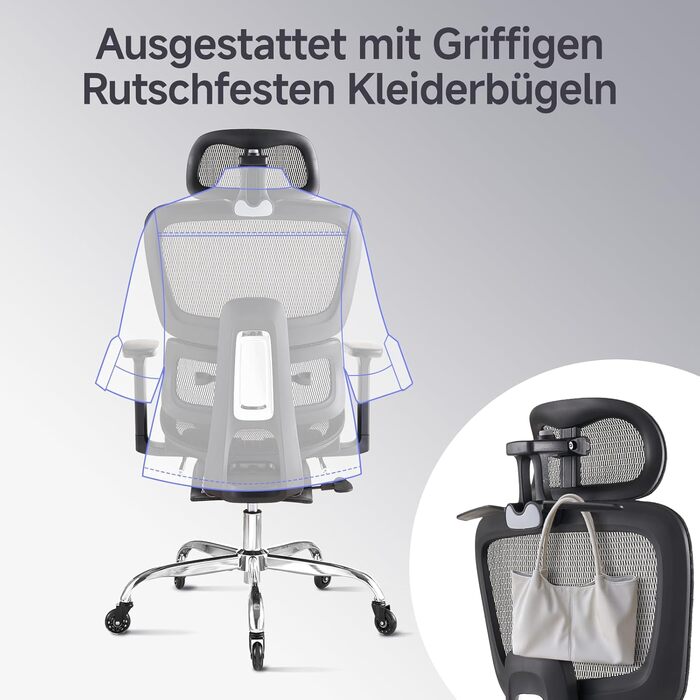 Ausgestattet mit Griffigen Rutschfesten Kleiderbügeln